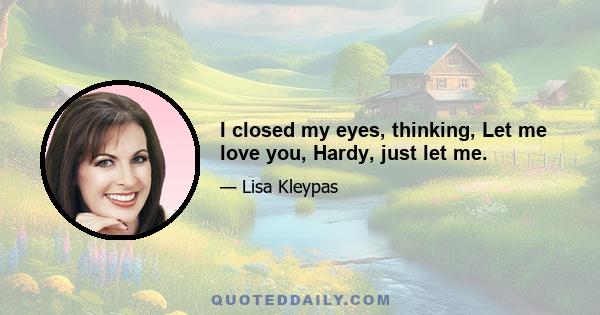 I closed my eyes, thinking, Let me love you, Hardy, just let me.

— Lisa Kleypas

QUOTEDDAILY.COM